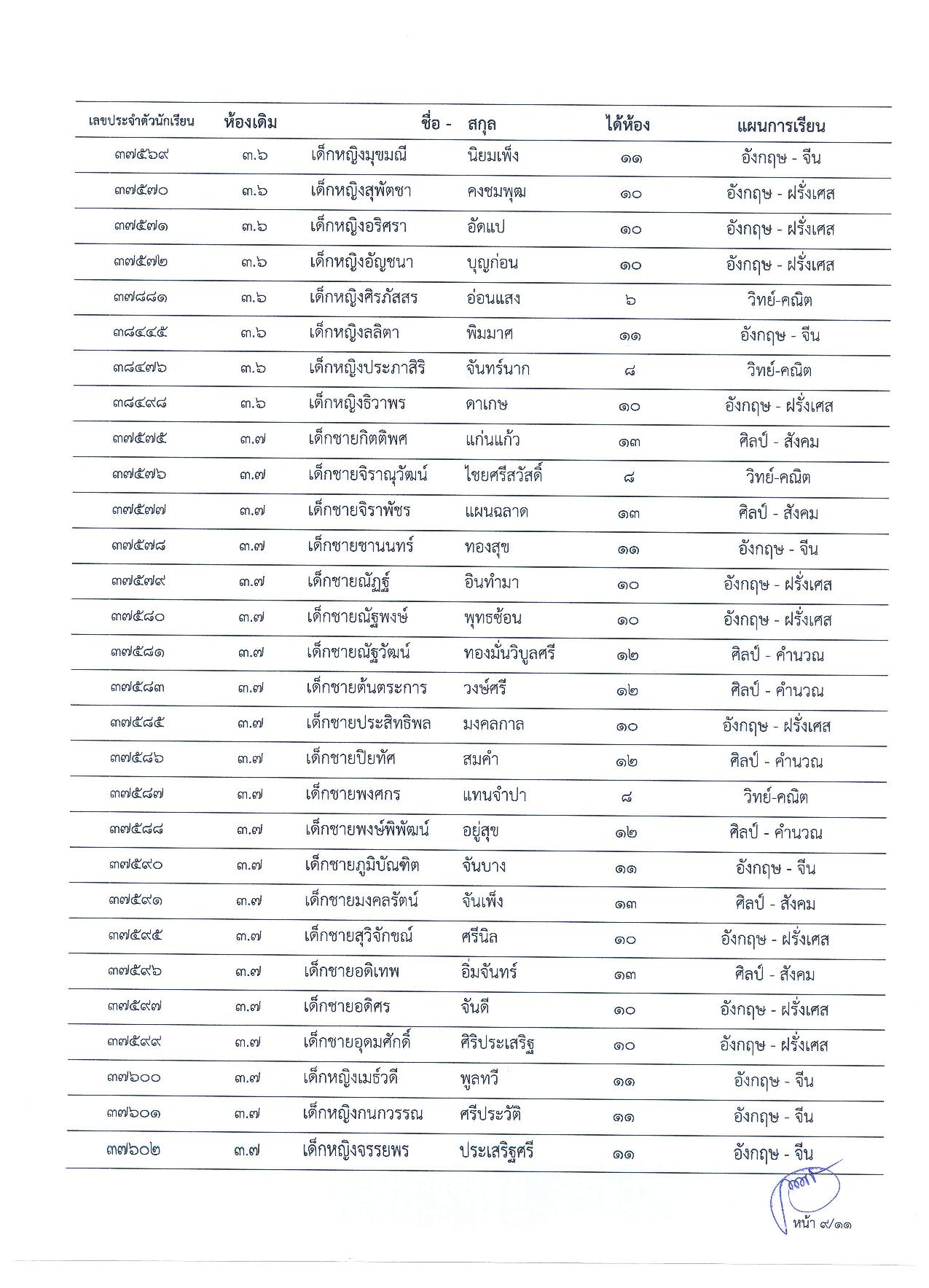 | เลขประจำตัวนักเรียน | ห้องเดิม | ชื่อ - | สกุล | ได้ห้อง | แผนการเรียน |
|---|---|---|---|---|---|
| ๓๗๕๖๙ | ๓.๖ | เด็กหญิงมุขมณี | นิยมเพ็ง | ๑๑ | อังกฤษ - จีน |
| ๓๗๕๗๐ | ๓.๖ | เด็กหญิงสุพัตชา | คงชมพุฒ | ๑๐ | อังกฤษ - ฝรั่งเศส |
| ๓๗๕๗๑ | ๓.๖ | เด็กหญิงอริศรา | อัดแป | ๑๐ | อังกฤษ - ฝรั่งเศส |
| ๓๗๕๗๒ | ๓.๖ | เด็กหญิงอัญชนา | บุญก่อน | ๑๐ | อังกฤษ - ฝรั่งเศส |
| ๓๗๘๘๑ | ๓.๖ | เด็กหญิงศิรภัสสร | อ่อนแสง | ๖ | วิทย์-คณิต |
| ๓๘๔๔๕ | ๓.๖ | เด็กหญิงลลิตา | พิมมาศ | ๑๑ | อังกฤษ - จีน |
| ๓๘๔๗๖ | ๓.๖ | เด็กหญิงประภาสิริ | จันทร์นาก | ๘ | วิทย์-คณิต |
| ๓๘๔๙๘ | ๓.๖ | เด็กหญิงธิวาพร | ดาเกษ | ๑๐ | อังกฤษ - ฝรั่งเศส |
| ๓๗๕๗๕ | ๓.๗ | เด็กชายกิตติพศ | แก่นแก้ว | ๑๓ | ศิลป์ - สังคม |
| ๓๗๕๗๖ | ๓.๗ | เด็กชายจิราณุวัฒน์ | ไชยศรีสวัสดิ์ | ๘ | วิทย์-คณิต |
| ๓๗๕๗๗ | ๓.๗ | เด็กชายจิราพัชร | แผนฉลาด | ๑๓ | ศิลป์ - สังคม |
| ๓๗๕๗๘ | ๓.๗ | เด็กชายชานนทร์ | ทองสุข | ๑๑ | อังกฤษ - จีน |
| ๓๗๕๗๙ | ๓.๗ | เด็กชายณัฏฐ์ | อินทำมา | ๑๐ | อังกฤษ - ฝรั่งเศส |
| ๓๗๕๘๐ | ๓.๗ | เด็กชายณัฐพงษ์ | พุทธซ้อน | ๑๐ | อังกฤษ - ฝรั่งเศส |
| ๓๗๕๘๑ | ๓.๗ | เด็กชายณัฐวัฒน์ | ทองมั่นวิบูลศรี | ๑๒ | ศิลป์ - คำนวณ |
| ๓๗๕๘๓ | ๓.๗ | เด็กชายต้นตระการ | วงษ์ศรี | ๑๒ | ศิลป์ - คำนวณ |
| ๓๗๕๘๕ | ๓.๗ | เด็กชายประสิทธิพล | มงคลกาล | ๑๐ | อังกฤษ - ฝรั่งเศส |
| ๓๗๕๘๖ | ๓.๗ | เด็กชายปิยทัศ | สมคำ | ๑๒ | ศิลป์ - คำนวณ |
| ๓๗๕๘๗ | ๓.๗ | เด็กชายพงศกร | แทนจำปา | ๘ | วิทย์-คณิต |
| ๓๗๕๘๘ | ๓.๗ | เด็กชายพงษ์พิพัฒน์ | อยู่สุข | ๑๒ | ศิลป์ - คำนวณ |
| ๓๗๕๙๐ | ๓.๗ | เด็กชายภูมิบัณฑิต | จันบาง | ๑๑ | อังกฤษ - จีน |
| ๓๗๕๙๑ | ๓.๗ | เด็กชายมงคลรัตน์ | จันเพ็ง | ๑๓ | ศิลป์ - สังคม |
| ๓๗๕๙๕ | ๓.๗ | เด็กชายสุวิจักขณ์ | ศรีนิล | ๑๐ | อังกฤษ - ฝรั่งเศส |
| ๓๗๕๙๖ | ๓.๗ | เด็กชายอดิเทพ | อิ่มจันทร์ | ๑๓ | ศิลป์ - สังคม |
| ๓๗๕๙๗ | ๓.๗ | เด็กชายอดิศร | จันดี | ๑๐ | อังกฤษ - ฝรั่งเศส |
| ๓๗๕๙๙ | ๓.๗ | เด็กชายอุดมศักดิ์ | ศิริประเสริฐ | ๑๐ | อังกฤษ - ฝรั่งเศส |
| ๓๗๖๐๐ | ๓.๗ | เด็กหญิงเมธ์วดี | พูลทวี | ๑๑ | อังกฤษ - จีน |
| ๓๗๖๐๑ | ๓.๗ | เด็กหญิงกนกวรรณ | ศรีประวัติ | ๑๑ | อังกฤษ - จีน |
| ๓๗๖๐๒ | ๓.๗ | เด็กหญิงจรรยพร | ประเสริฐศรี | ๑๑ | อังกฤษ - จีน |

หน้า ๙/๑๑